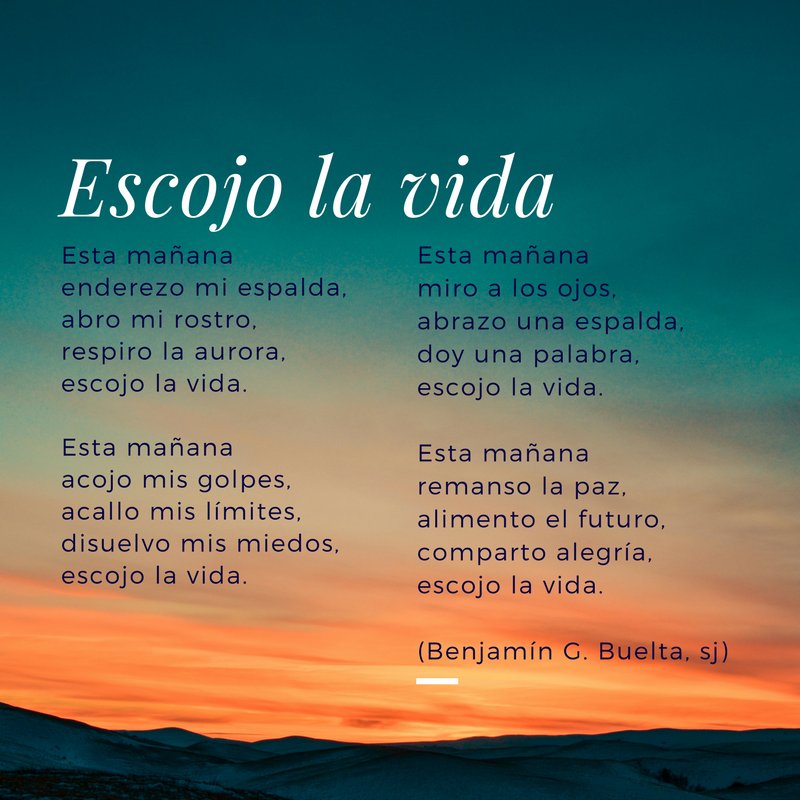 Escojo la vida

Esta mañana
enderezo mi espalda,
abro mi rostro,
respiro la aurora,
escojo la vida.

Esta mañana
acojo mis golpes,
acallo mis límites,
disuelvo mis miedos,
escojo la vida.

Esta mañana
miro a los ojos,
abrazo una espalda,
doy una palabra,
escojo la vida.

Esta mañana
remanso la paz,
alimento el futuro,
comparto alegría,
escojo la vida.

(Benjamín G. Buelta, sj)